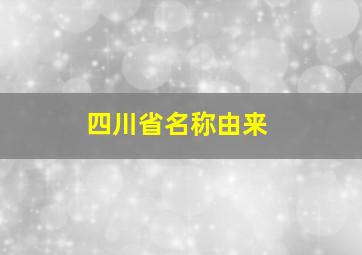 四川省名称由来